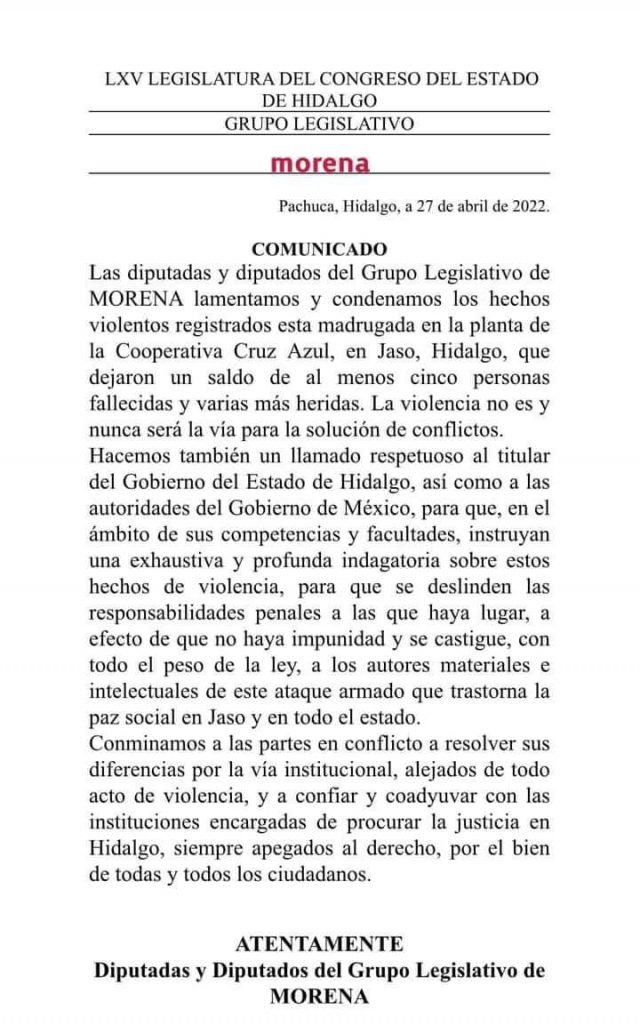 LXV LEGISLATURA DEL CONGRESO DEL ESTADO DE HIDALGO
GRUPO LEGISLATIVO

morena

Pachuca, Hidalgo, a 27 de abril de 2022.

COMUNICADO

Las diputadas y diputados del Grupo Legislativo de MORENA lamentamos y condenamos los hechos violentos registrados esta madrugada en la planta de la Cooperativa Cruz Azul, en Jaso, Hidalgo, que dejaron un saldo de al menos cinco personas fallecidas y varias más heridas. La violencia no es y nunca será la vía para la solución de conflictos.

Hacemos también un llamado respetuoso al titular del Gobierno del Estado de Hidalgo, así como a las autoridades del Gobierno de México, para que, en el ámbito de sus competencias y facultades, instruyan una exhaustiva y profunda indagatoria sobre estos hechos de violencia, para que se deslinden las responsabilidades penales a las que haya lugar, a efecto de que no haya impunidad y se castigue, con todo el peso de la ley, a los autores materiales e intelectuales de este ataque armado que trastorna la paz social en Jaso y en todo el estado.

Conminamos a las partes en conflicto a resolver sus diferencias por la vía institucional, alejados de todo acto de violencia, y a confiar y coadyuvar con las instituciones encargadas de procurar la justicia en Hidalgo, siempre apegados al derecho, por el bien de todas y todos los ciudadanos.

ATENTAMENTE
Diputadas y Diputados del Grupo Legislativo de MORENA